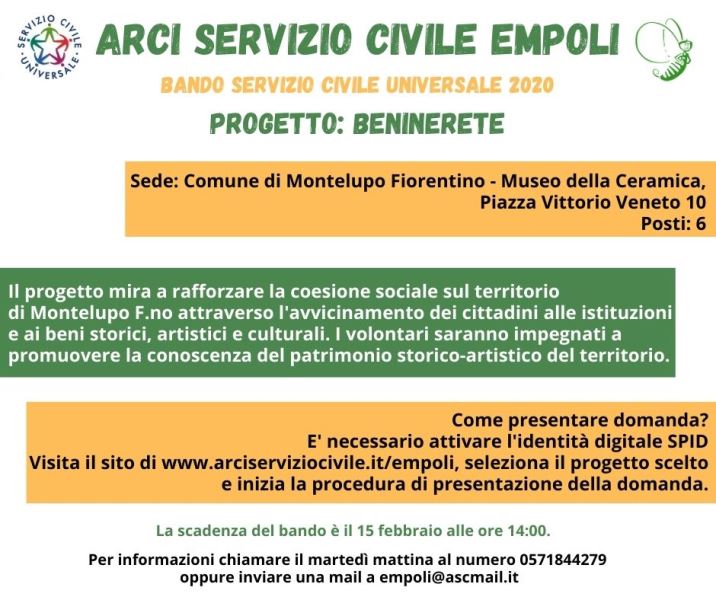 SERVIZIO CIVILE UNIVERSALE

ARCI SERVIZIO CIVILE EMPOLI

BANDO SERVIZIO CIVILE UNIVERSALE 2020

PROGETTO: BENINERETE

Sede: Comune di Montelupo Fiorentino - Museo della Ceramica, Piazza Vittorio Veneto 10
Posti: 6

Il progetto mira a rafforzare la coesione sociale sul territorio di Montelupo F.no attraverso l'avvicinamento dei cittadini alle istituzioni e ai beni storici, artistici e culturali. I volontari saranno impegnati a promuovere la conoscenza del patrimonio storico-artistico del territorio.

Come presentare domanda?
E' necessario attivare l'identità digitale SPID
Visita il sito di www.arciserviziocivile.it/empoli, seleziona il progetto scelto e inizia la procedura di presentazione della domanda.

La scadenza del bando è il 15 febbraio alle ore 14:00.

Per informazioni chiamare il martedì mattina al numero 0571844279 oppure inviare una mail a empoli@ascmail.it